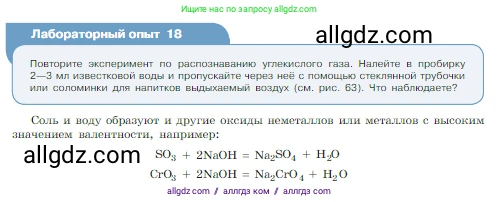 Ищите нас по запросу allgdz.com

Лабораторный опыт 18

allgdz.com

Повторите эксперимент по распознаванию углекислого газа. Налейте в пробирку 2—3 мл известковой воды и пропускайте через неё с помощью стеклянной трубочки или соломинки для напитков выдыхаемый воздух (см. рис. 63). Что наблюдаете?

Соль и воду образуют и другие оксиды неметаллов или металлов с высоким значением валентности, например:

allgdz.com

$SO_3 + 2NaOH = Na_2SO_4 + H_2O$

$CrO_3 + 2NaOH = Na_2CrO_4 + H_2O$

allgdz com / аллгдз ком / аллгдз com